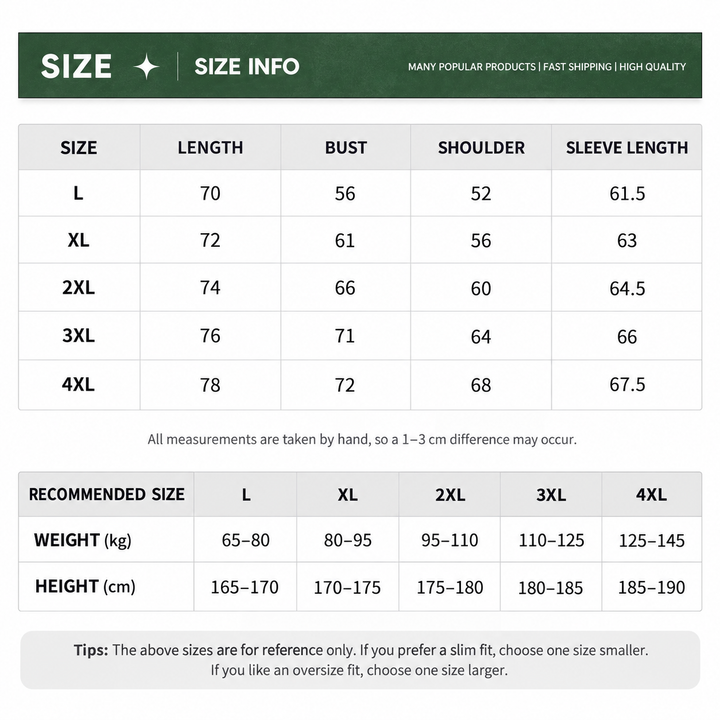 SIZE ✦ SIZE INFO

MANY POPULAR PRODUCTS | FAST SHIPPING | HIGH QUALITY

| SIZE | LENGTH | BUST | SHOULDER | SLEEVE LENGTH |
|---|---|---|---|---|
| L | 70 | 56 | 52 | 61.5 |
| XL | 72 | 61 | 56 | 63 |
| 2XL | 74 | 66 | 60 | 64.5 |
| 3XL | 76 | 71 | 64 | 66 |
| 4XL | 78 | 72 | 68 | 67.5 |

All measurements are taken by hand, so a 1–3 cm difference may occur.

| RECOMMENDED SIZE | L | XL | 2XL | 3XL | 4XL |
|---|---|---|---|---|---|
| WEIGHT (kg) | 65–80 | 80–95 | 95–110 | 110–125 | 125–145 |
| HEIGHT (cm) | 165–170 | 170–175 | 175–180 | 180–185 | 185–190 |

Tips: The above sizes are for reference only. If you prefer a slim fit, choose one size smaller. If you like an oversize fit, choose one size larger.